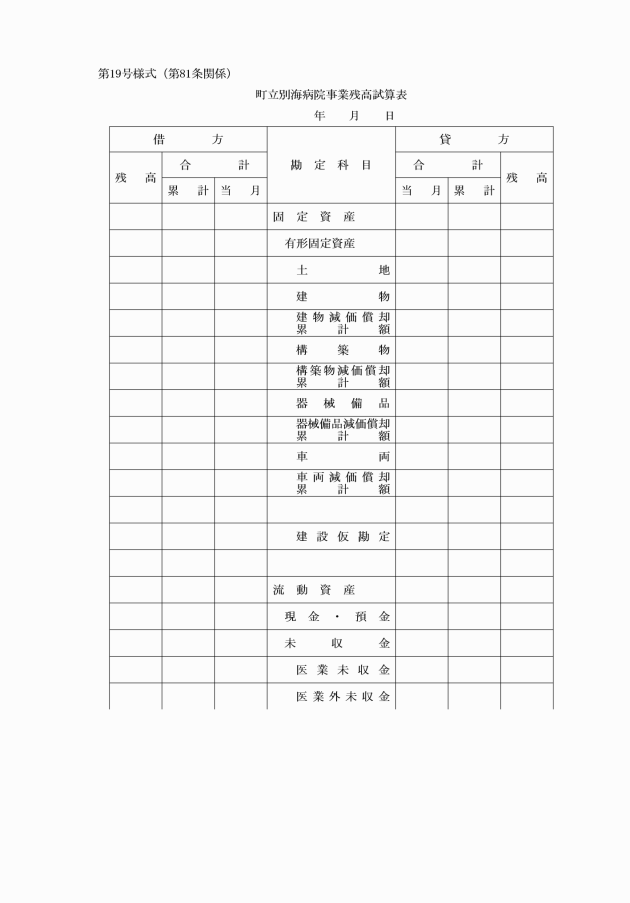 第19号様式（第81条関係）

町立別海病院事業残高試算表

年　月　日

| 借方 | | | 勘定科目 | 貸方 | | |
|---|---|---|---|---|---|---|
| 残高 | 合計 | | | 合計 | | 残高 |
| | 累計 | 当月 | | 当月 | 累計 | |
| | | | 固定資産 | | | |
| | | | 有形固定資産 | | | |
| | | | 土地 | | | |
| | | | 建物 | | | |
| | | | 建物減価償却累計額 | | | |
| | | | 構築物 | | | |
| | | | 構築物減価償却累計額 | | | |
| | | | 器械備品 | | | |
| | | | 器械備品減価償却累計額 | | | |
| | | | 車両 | | | |
| | | | 車両減価償却累計額 | | | |
| | | | | | | |
| | | | 建設仮勘定 | | | |
| | | | | | | |
| | | | 流動資産 | | | |
| | | | 現金・預金 | | | |
| | | | 未収金 | | | |
| | | | 医業未収金 | | | |
| | | | 医業外未収金 | | | |